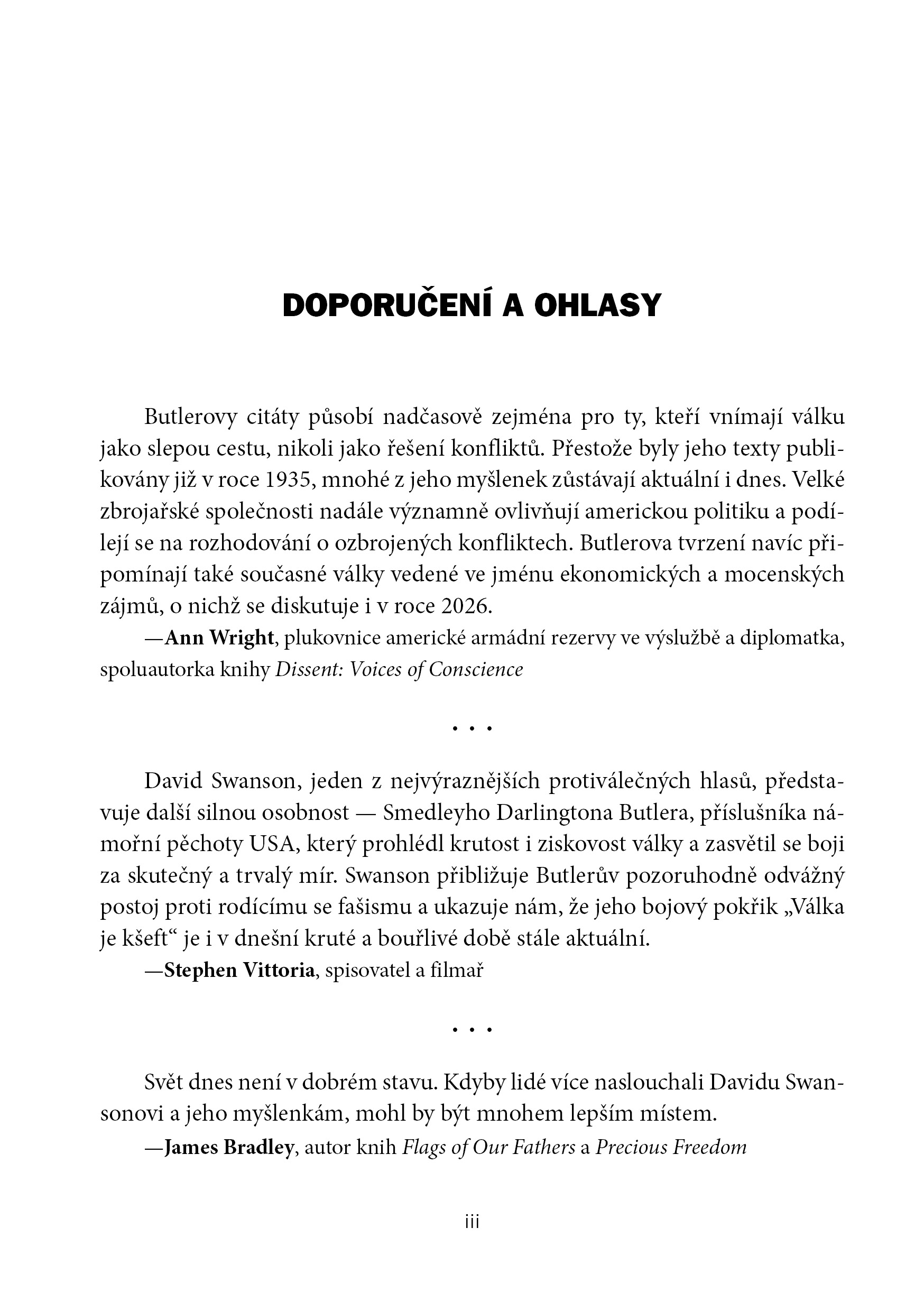 DOPORUČENÍ A OHLASY

Butlerovy citáty působí nadčasově zejména pro ty, kteří vnímají válku jako slepou cestu, nikoli jako řešení konfliktů. Přestože byly jeho texty publikovány již v roce 1935, mnohé z jeho myšlenek zůstávají aktuální i dnes. Velké zbrojařské společnosti nadále významně ovlivňují americkou politiku a podílejí se na rozhodování o ozbrojených konfliktech. Butlerova tvrzení navíc připomínají také současné války vedené ve jménu ekonomických a mocenských zájmů, o nichž se diskutuje i v roce 2026.

—Ann Wright, plukovnice americké armádní rezervy ve výslužbě a diplomatka, spoluautorka knihy Dissent: Voices of Conscience

. . .

David Swanson, jeden z nejvýraznějších protiválečných hlasů, představuje další silnou osobnost — Smedleyho Darlingtona Butlera, příslušníka námořní pěchoty USA, který prohlédl krutost i ziskovost války a zasvětil se boji za skutečný a trvalý mír. Swanson přibližuje Butlerův pozoruhodně odvážný postoj proti rodícímu se fašismu a ukazuje nám, že jeho bojový pokřik „Válka je kšeft“ je i v dnešní kruté a bouřlivé době stále aktuální.

—Stephen Vittoria, spisovatel a filmař

. . .

Svět dnes není v dobrém stavu. Kdyby lidé více naslouchali Davidu Swansonovi a jeho myšlenkám, mohl by být mnohem lepším místem.

—James Bradley, autor knih Flags of Our Fathers a Precious Freedom

iii